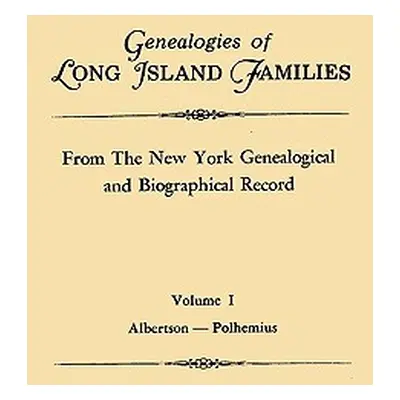 Genealogies of
LONG ISLAND FAMILIES

From The New York Genealogical and Biographical Record

Volume I
Albertson — Polhemius